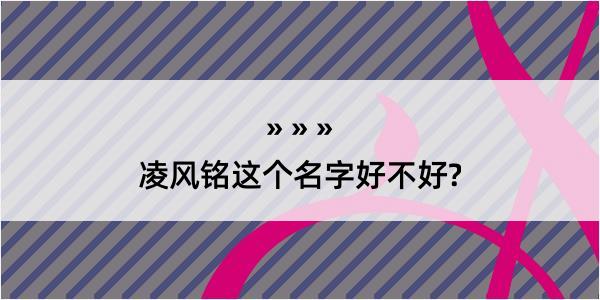 » » »

凌风铭这个名字好不好?